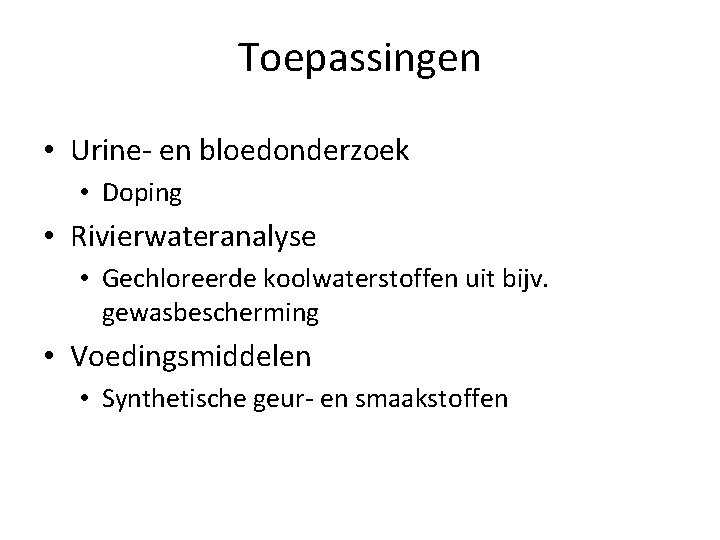 Toepassingen

• Urine- en bloedonderzoek
  • Doping
• Rivierwateranalyse
  • Gechloreerde koolwaterstoffen uit bijv. gewasbescherming
• Voedingsmiddelen
  • Synthetische geur- en smaakstoffen